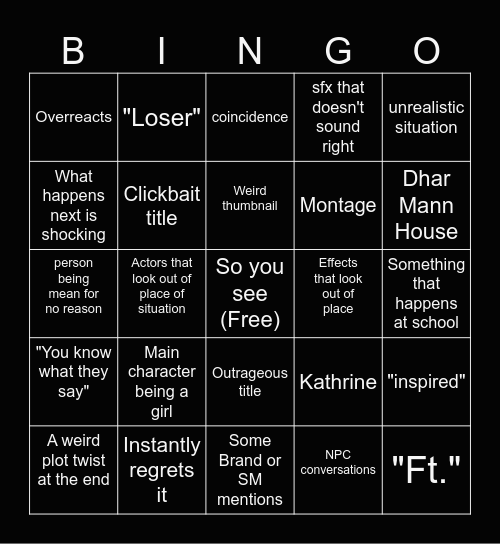 | B | I | N | G | O |
|---|---|---|---|---|
| Overreacts | "Loser" | coincidence | sfx that doesn't sound right | unrealistic situation |
| What happens next is shocking | Clickbait title | Weird thumbnail | Montage | Dhar Mann House |
| person being mean for no reason | Actors that look out of place of situation | So you see (Free) | Effects that look out of place | Something that happens at school |
| "You know what they say" | Main character being a girl | Outrageous title | Kathrine | "inspired" |
| A weird plot twist at the end | Instantly regrets it | Some Brand or SM mentions | NPC conversations | "Ft." |